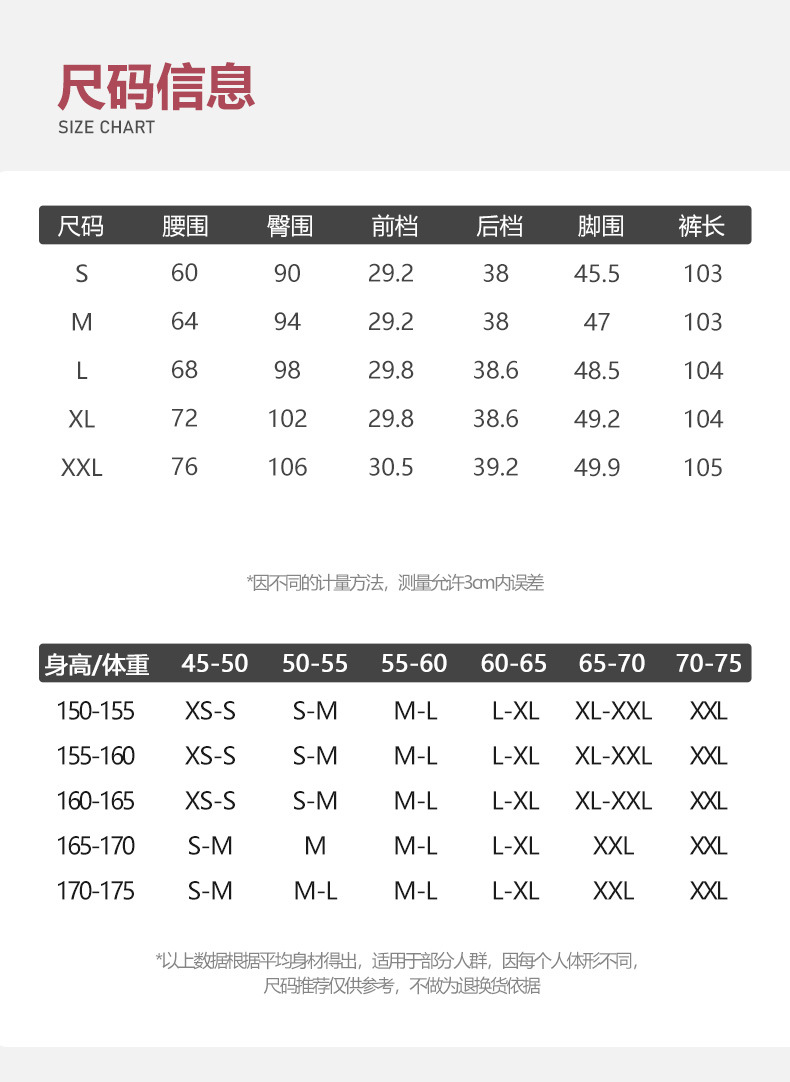 尺码信息
SIZE CHART

| 尺码 | 腰围 | 臀围 | 前档 | 后档 | 脚围 | 裤长 |
|---|---|---|---|---|---|---|
| S | 60 | 90 | 29.2 | 38 | 45.5 | 103 |
| M | 64 | 94 | 29.2 | 38 | 47 | 103 |
| L | 68 | 98 | 29.8 | 38.6 | 48.5 | 104 |
| XL | 72 | 102 | 29.8 | 38.6 | 49.2 | 104 |
| XXL | 76 | 106 | 30.5 | 39.2 | 49.9 | 105 |

*因不同的计量方法，测量允许3cm内误差

| 身高/体重 | 45-50 | 50-55 | 55-60 | 60-65 | 65-70 | 70-75 |
|---|---|---|---|---|---|---|
| 150-155 | XS-S | S-M | M-L | L-XL | XL-XXL | XXL |
| 155-160 | XS-S | S-M | M-L | L-XL | XL-XXL | XXL |
| 160-165 | XS-S | S-M | M-L | L-XL | XL-XXL | XXL |
| 165-170 | S-M | M | M-L | L-XL | XXL | XXL |
| 170-175 | S-M | M-L | M-L | L-XL | XXL | XXL |

*以上数据根据平均身材得出，适用于部分人群，因每个人体形不同，尺码推荐仅供参考，不做为退换货依据